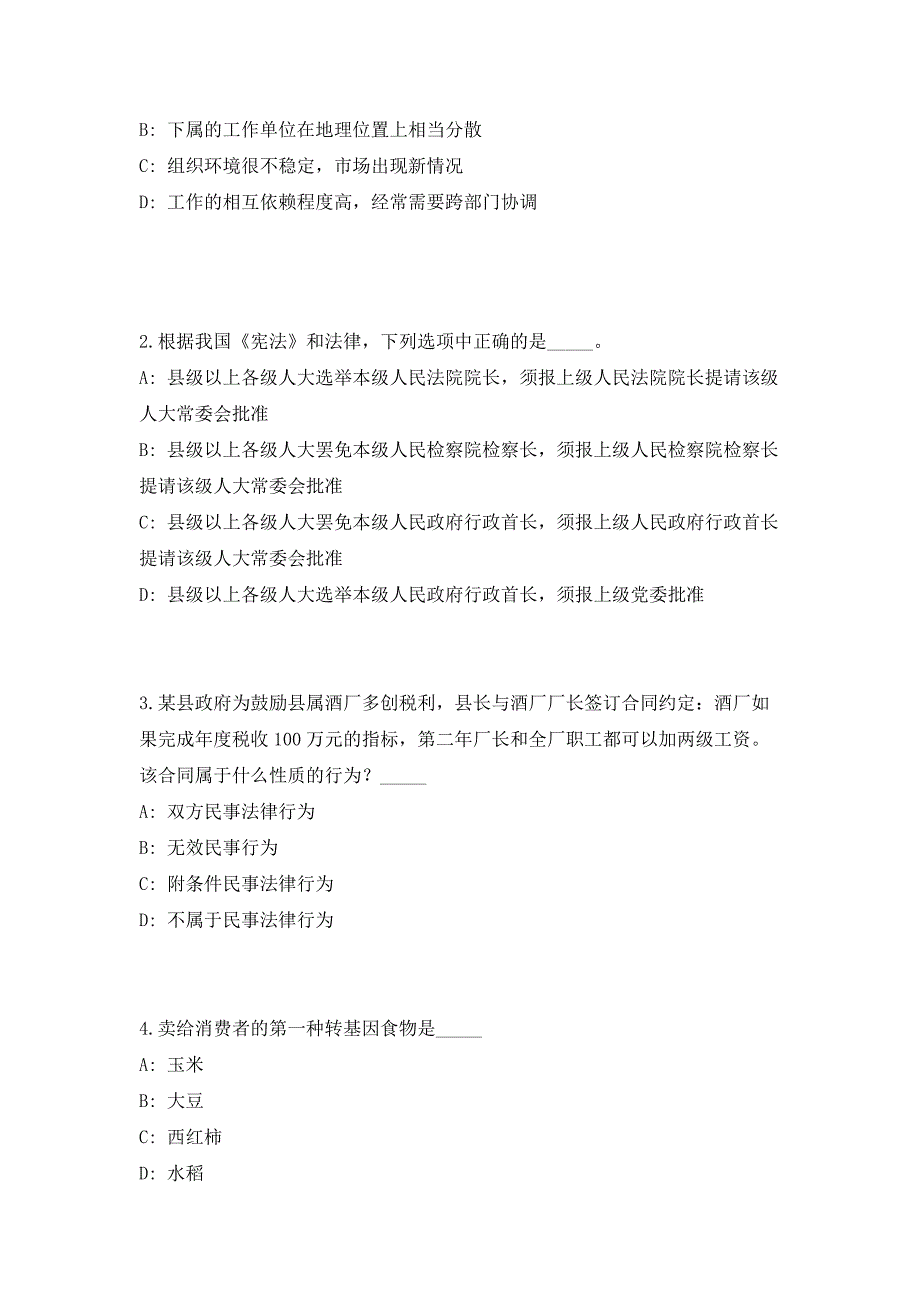 B: 下属的工作单位在地理位置上相当分散

C: 组织环境很不稳定，市场出现新情况

D: 工作的相互依赖程度高，经常需要跨部门协调

2.根据我国《宪法》和法律，下列选项中正确的是_____。

A: 县级以上各级人大选举本级人民法院院长，须报上级人民法院院长提请该级人大常委会批准

B: 县级以上各级人大罢免本级人民检察院检察长，须报上级人民检察院检察长提请该级人大常委会批准

C: 县级以上各级人大罢免本级人民政府行政首长，须报上级人民政府行政首长提请该级人大常委会批准

D: 县级以上各级人大选举本级人民政府行政首长，须报上级党委批准

3.某县政府为鼓励县属酒厂多创税利，县长与酒厂厂长签订合同约定：酒厂如果完成年度税收 100 万元的指标，第二年厂长和全厂职工都可以加两级工资。该合同属于什么性质的行为？_____

A: 双方民事法律行为

B: 无效民事行为

C: 附条件民事法律行为

D: 不属于民事法律行为

4.卖给消费者的第一种转基因食物是_____

A: 玉米

B: 大豆

C: 西红柿

D: 水稻